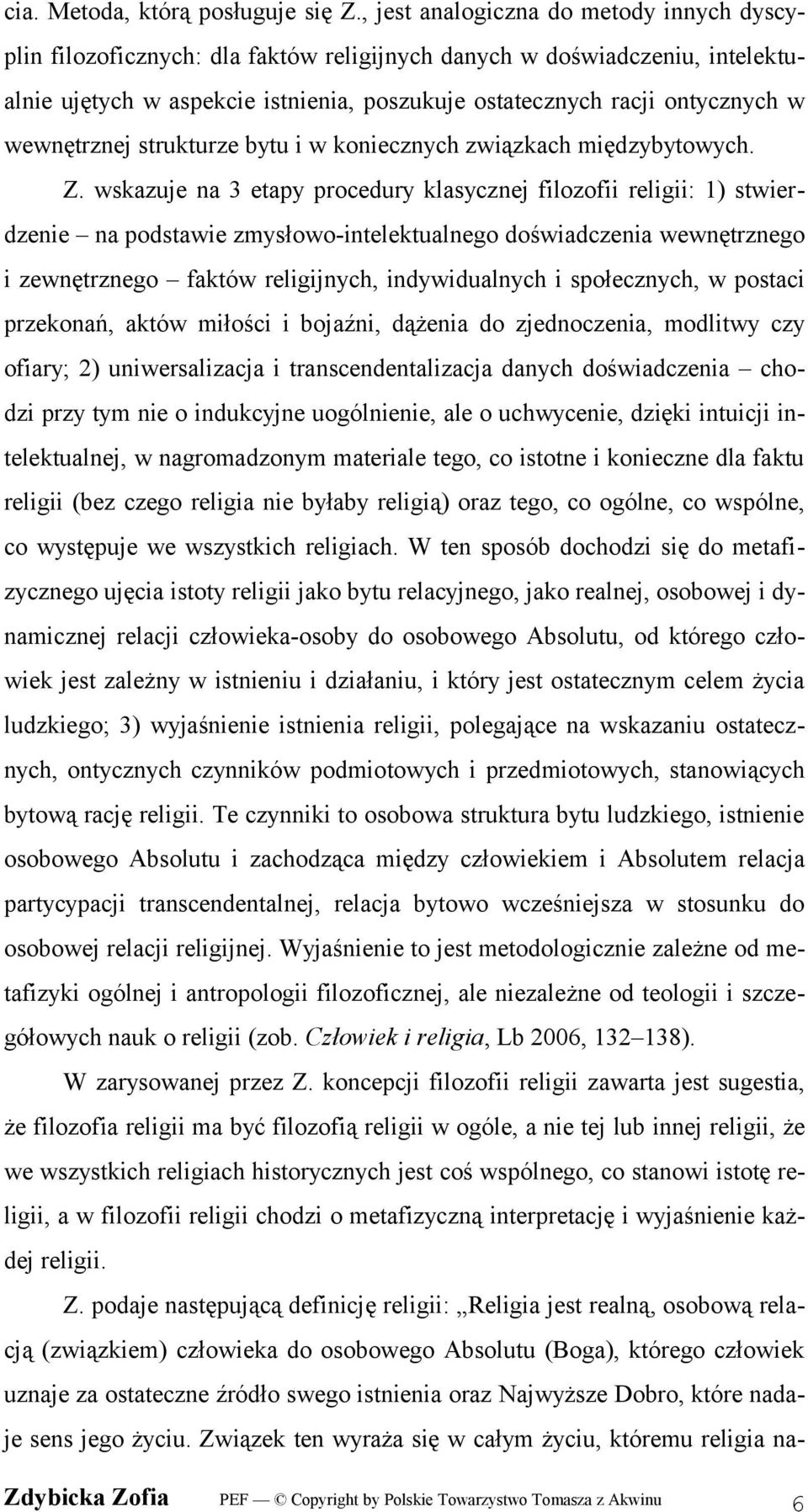 cia. Metoda, którą posługuje się Z., jest analogiczna do metody innych dyscyplin filozoficznych: dla faktów religijnych danych w doświadczeniu, intelektualnie ujętych w aspekcie istnienia, poszukuje ostatecznych racji ontycznych w wewnętrznej strukturze bytu i w koniecznych związkach międzybytowych.

Z. wskazuje na 3 etapy procedury klasycznej filozofii religii: 1) stwierdzenie – na podstawie zmysłowo-intelektualnego doświadczenia wewnętrznego i zewnętrznego – faktów religijnych, indywidualnych i społecznych, w postaci przekonań, aktów miłości i bojaźni, dążenia do zjednoczenia, modlitwy czy ofiary; 2) uniwersalizacja i transcendentalizacja danych doświadczenia – chodzi przy tym nie o indukcyjne uogólnienie, ale o uchwycenie, dzięki intuicji intelektualnej, w nagromadzonym materiale tego, co istotne i konieczne dla faktu religii (bez czego religia nie byłaby religią) oraz tego, co ogólne, co wspólne, co występuje we wszystkich religiach. W ten sposób dochodzi się do metafizycznego ujęcia istoty religii jako bytu relacyjnego, jako realnej, osobowej i dynamicznej relacji człowieka-osoby do osobowego Absolutu, od którego człowiek jest zależny w istnieniu i działaniu, i który jest ostatecznym celem życia ludzkiego; 3) wyjaśnienie istnienia religii, polegające na wskazaniu ostatecznych, ontycznych czynników podmiotowych i przedmiotowych, stanowiących bytową rację religii. Te czynniki to osobowa struktura bytu ludzkiego, istnienie osobowego Absolutu i zachodząca między człowiekiem i Absolutem relacja partycypacji transcendentalnej, relacja bytowo wcześniejsza w stosunku do osobowej relacji religijnej. Wyjaśnienie to jest metodologicznie zależne od metafizyki ogólnej i antropologii filozoficznej, ale niezależne od teologii i szczegółowych nauk o religii (zob. Człowiek i religia, Lb 2006, 132–138).

W zarysowanej przez Z. koncepcji filozofii religii zawarta jest sugestia, że filozofia religii ma być filozofią religii w ogóle, a nie tej lub innej religii, że we wszystkich religiach historycznych jest coś wspólnego, co stanowi istotę religii, a w filozofii religii chodzi o metafizyczną interpretację i wyjaśnienie każdej religii.

Z. podaje następującą definicję religii: „Religia jest realną, osobową relacją (związkiem) człowieka do osobowego Absolutu (Boga), którego człowiek uznaje za ostateczne źródło swego istnienia oraz Najwyższe Dobro, które nadaje sens jego życiu. Związek ten wyraża się w całym życiu, któremu religia na-

Zdybicka Zofia PEF — © Copyright by Polskie Towarzystwo Tomasza z Akwinu 6